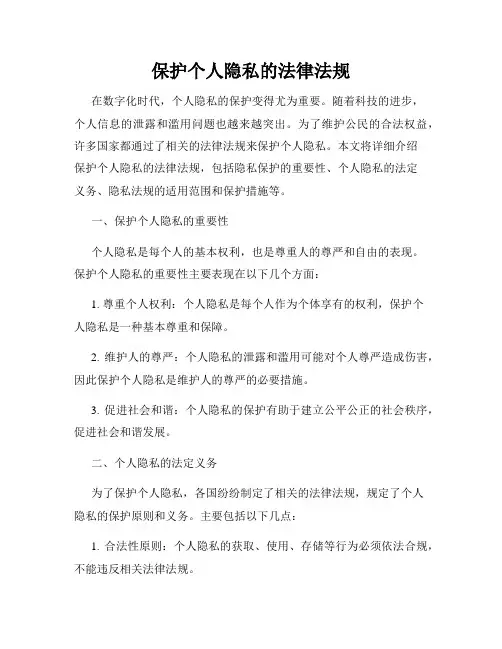 保护个人隐私的法律法规

在数字化时代，个人隐私的保护变得尤为重要。随着科技的进步，个人信息的泄露和滥用问题也越来越突出。为了维护公民的合法权益，许多国家都通过了相关的法律法规来保护个人隐私。本文将详细介绍保护个人隐私的法律法规，包括隐私保护的重要性、个人隐私的法定义务、隐私法规的适用范围和保护措施等。

一、保护个人隐私的重要性

个人隐私是每个人的基本权利，也是尊重人的尊严和自由的表现。保护个人隐私的重要性主要表现在以下几个方面：

1. 尊重个人权利：个人隐私是每个人作为个体享有的权利，保护个人隐私是一种基本尊重和保障。

2. 维护人的尊严：个人隐私的泄露和滥用可能对个人尊严造成伤害，因此保护个人隐私是维护人的尊严的必要措施。

3. 促进社会和谐：个人隐私的保护有助于建立公平公正的社会秩序，促进社会和谐发展。

二、个人隐私的法定义务

为了保护个人隐私，各国纷纷制定了相关的法律法规，规定了个人隐私的保护原则和义务。主要包括以下几点：

1. 合法性原则：个人隐私的获取、使用、存储等行为必须依法合规，不能违反相关法律法规。